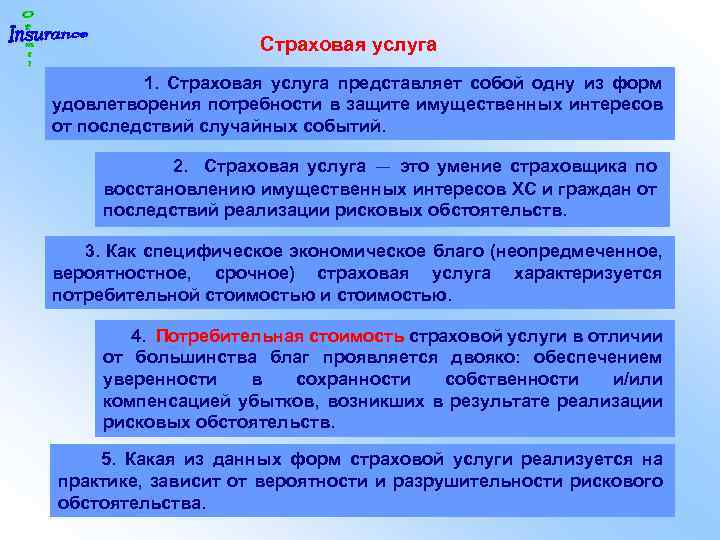 Insurance

Страховая услуга

1. Страховая услуга представляет собой одну из форм удовлетворения потребности в защите имущественных интересов от последствий случайных событий.

2. Страховая услуга — это умение страховщика по восстановлению имущественных интересов ХС и граждан от последствий реализации рисковых обстоятельств.

3. Как специфическое экономическое благо (неопредмеченное, вероятностное, срочное) страховая услуга характеризуется потребительной стоимостью и стоимостью.

4. Потребительная стоимость страховой услуги в отличии от большинства благ проявляется двояко: обеспечением уверенности в сохранности собственности и/или компенсацией убытков, возникших в результате реализации рисковых обстоятельств.

5. Какая из данных форм страховой услуги реализуется на практике, зависит от вероятности и разрушительности рискового обстоятельства.